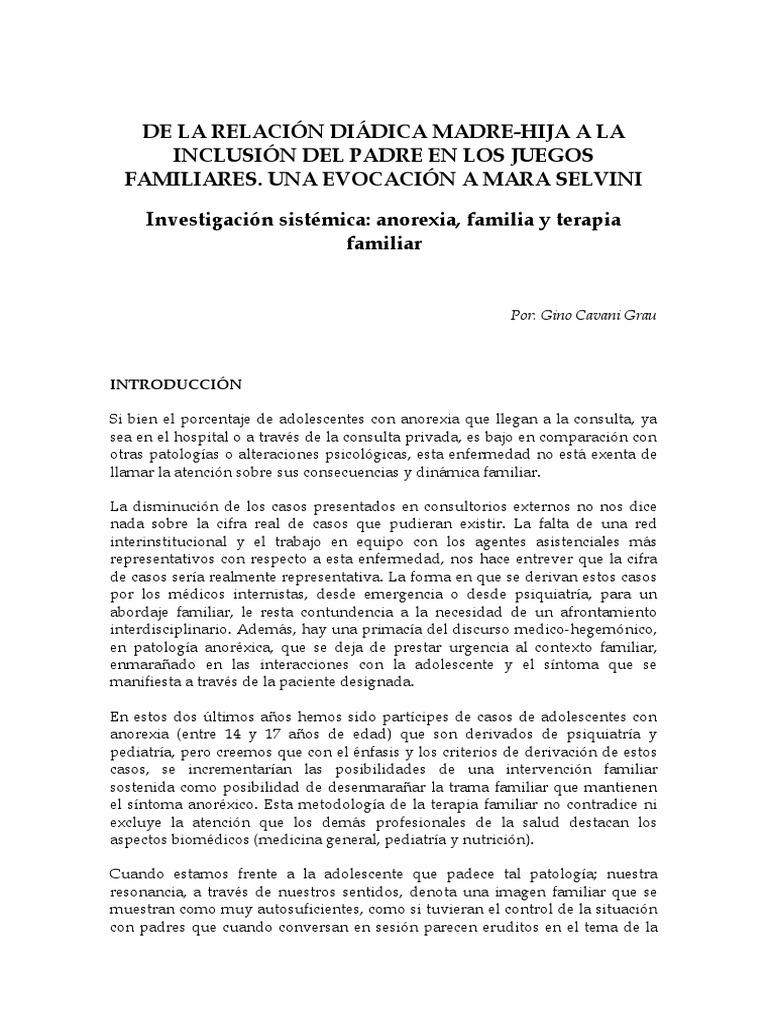 DE LA RELACIÓN DIÁDICA MADRE-HIJA A LA INCLUSIÓN DEL PADRE EN LOS JUEGOS FAMILIARES. UNA EVOCACIÓN A MARA SELVINI

Investigación sistémica: anorexia, familia y terapia familiar

Por: Gino Cavani Grau

INTRODUCCIÓN

Si bien el porcentaje de adolescentes con anorexia que llegan a la consulta, ya sea en el hospital o a través de la consulta privada, es bajo en comparación con otras patologías o alteraciones psicológicas, esta enfermedad no está exenta de llamar la atención sobre sus consecuencias y dinámica familiar.

La disminución de los casos presentados en consultorios externos no nos dice nada sobre la cifra real de casos que pudieran existir. La falta de una red interinstitucional y el trabajo en equipo con los agentes asistenciales más representativos con respecto a esta enfermedad, nos hace entrever que la cifra de casos sería realmente representativa. La forma en que se derivan estos casos por los médicos internistas, desde emergencia o desde psiquiatría, para un abordaje familiar, le resta contundencia a la necesidad de un afrontamiento interdisciplinario. Además, hay una primacía del discurso medico-hegemónico, en patología anoréxica, que se deja de prestar urgencia al contexto familiar, enmarañado en las interacciones con la adolescente y el síntoma que se manifiesta a través de la paciente designada.

En estos dos últimos años hemos sido partícipes de casos de adolescentes con anorexia (entre 14 y 17 años de edad) que son derivados de psiquiatría y pediatría, pero creemos que con el énfasis y los criterios de derivación de estos casos, se incrementarían las posibilidades de una intervención familiar sostenida como posibilidad de desenmarañar la trama familiar que mantienen el síntoma anoréxico. Esta metodología de la terapia familiar no contradice ni excluye la atención que los demás profesionales de la salud destacan los aspectos biomédicos (medicina general, pediatría y nutrición).

Cuando estamos frente a la adolescente que padece tal patología; nuestra resonancia, a través de nuestros sentidos, denota una imagen familiar que se muestran como muy autosuficientes, como si tuvieran el control de la situación con padres que cuando conversan en sesión parecen eruditos en el tema de la